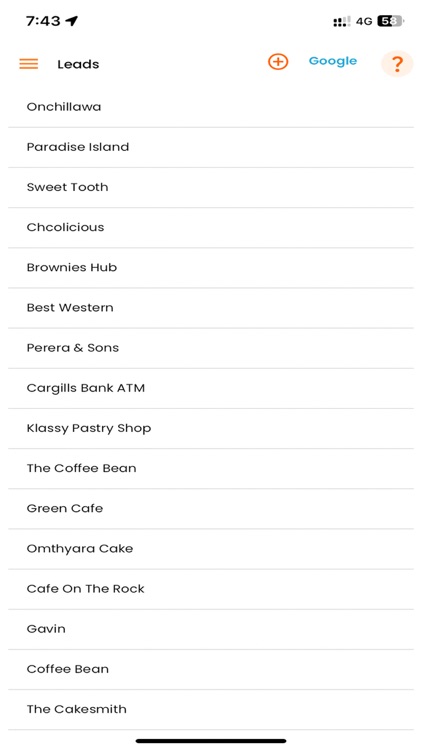 7:43

4G 58

Leads

Google

?

Onchillawa

Paradise Island

Sweet Tooth

Chcolicious

Brownies Hub

Best Western

Perera & Sons

Cargills Bank ATM

Klassy Pastry Shop

The Coffee Bean

Green Cafe

Omthyara Cake

Cafe On The Rock

Gavin

Coffee Bean

The Cakesmith